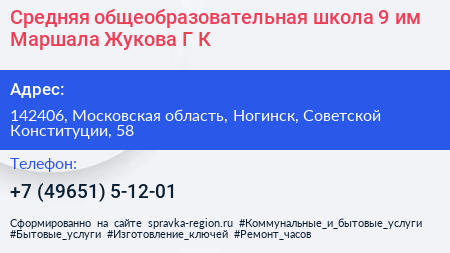 Средняя общеобразовательная школа 9 им Маршала Жукова Г К

Адрес:

142406, Московская область, Ногинск, Советской Конституции, 58

Телефон:

+7 (49651) 5-12-01

Сформированно на сайте spravka-region.ru #Коммунальные_и_бытовые_услуги #Бытовые_услуги #Изготовление_ключей #Ремонт_часов